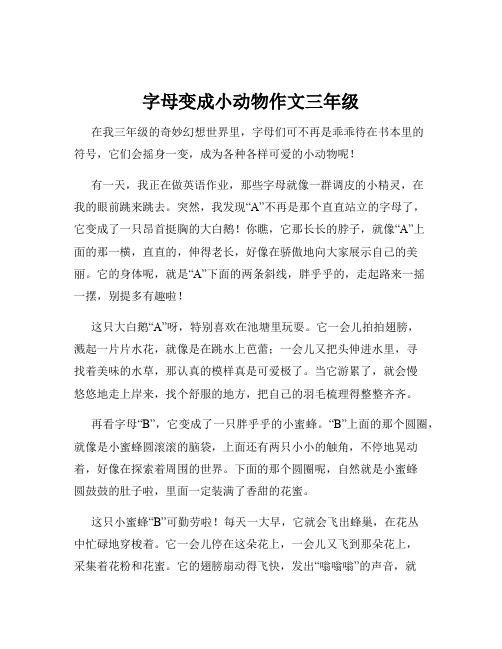 字母变成小动物作文三年级

在我三年级的奇妙幻想世界里，字母们可不再是乖乖待在书本里的符号，它们会摇身一变，成为各种各样可爱的小动物呢！

有一天，我正在做英语作业，那些字母就像一群调皮的小精灵，在我的眼前跳来跳去。突然，我发现“A”不再是那个直直站立的字母了，它变成了一只昂首挺胸的大白鹅！你瞧，它那长长的脖子，就像“A”上面的那一横，直直的，伸得老长，好像在骄傲地向大家展示自己的美丽。它的身体呢，就是“A”下面的两条斜线，胖乎乎的，走起路来一摇一摆，别提多有趣啦！

这只大白鹅“A”呀，特别喜欢在池塘里玩耍。它一会儿拍拍翅膀，溅起一片片水花，就像是在跳水上芭蕾；一会儿又把头伸进水里，寻找着美味的水草，那认真的模样真是可爱极了。当它游累了，就会慢悠悠地走上岸来，找个舒服的地方，把自己的羽毛梳理得整整齐齐。

再看字母“B”，它变成了一只胖乎乎的小蜜蜂。“B”上面的那个圆圈，就像是小蜜蜂圆滚滚的脑袋，上面还有两只小小的触角，不停地晃动着，好像在探索着周围的世界。下面的那个圆圈呢，自然就是小蜜蜂圆鼓鼓的肚子啦，里面一定装满了香甜的花蜜。

这只小蜜蜂“B”可勤劳啦！每天一大早，它就会飞出蜂巢，在花丛中忙碌地穿梭着。它一会儿停在这朵花上，一会儿又飞到那朵花上，采集着花粉和花蜜。它的翅膀扇动得飞快，发出“嗡嗡嗡”的声音，就